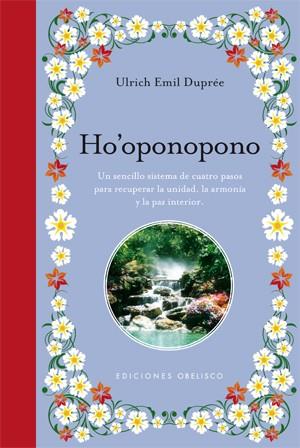 Ulrich Emil Duprée

Ho'oponopono

Un sencillo sistema de cuatro pasos para recuperar la unidad, la armonía y la paz interior.

EDICIONES OBELISCO